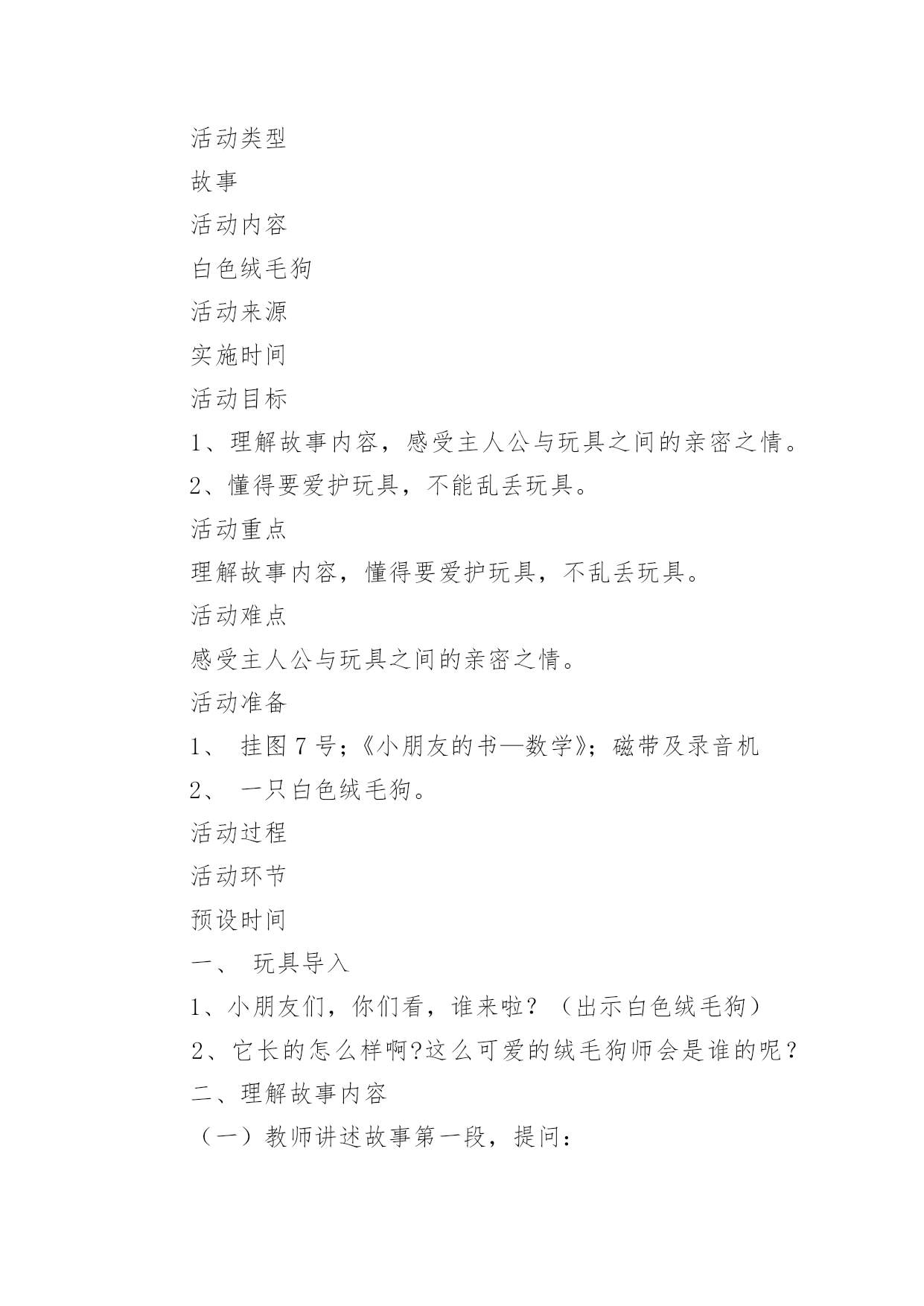 活动类型

故事

活动内容

白色绒毛狗

活动来源

实施时间

活动目标

1、理解故事内容，感受主人公与玩具之间的亲密之情。

2、懂得要爱护玩具，不能乱丢玩具。

活动重点

理解故事内容，懂得要爱护玩具，不乱丢玩具。

活动难点

感受主人公与玩具之间的亲密之情。

活动准备

1、 挂图7号；《小朋友的书—数学》；磁带及录音机

2、 一只白色绒毛狗。

活动过程

活动环节

预设时间

一、 玩具导入

1、小朋友们，你们看，谁来啦？（出示白色绒毛狗）

2、它长的怎么样啊?这么可爱的绒毛狗师会是谁的呢？

二、理解故事内容

（一）教师讲述故事第一段，提问：